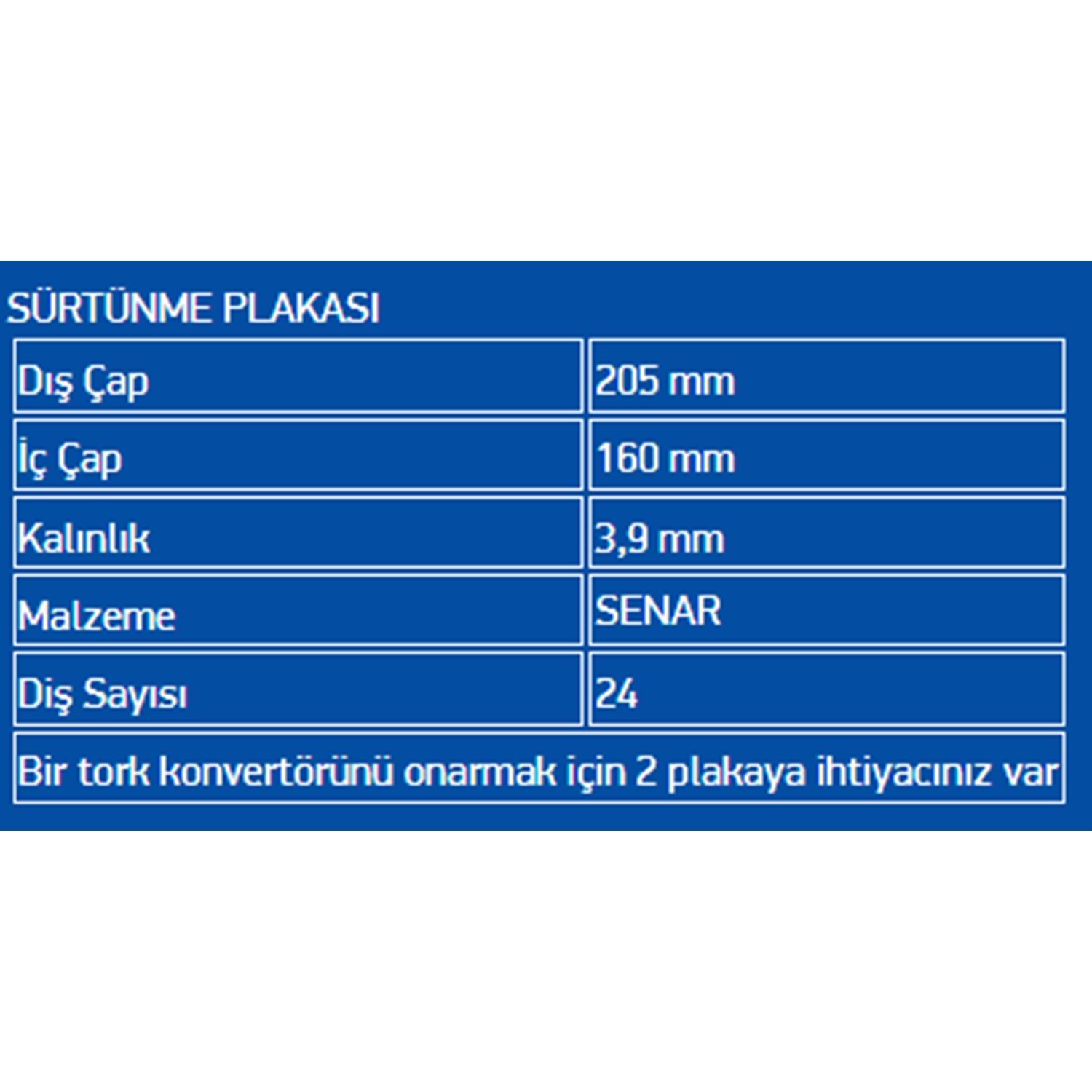 SÜRTÜNME PLAKASI

| Dış Çap | 205 mm |
|---|---|
| İç Çap | 160 mm |
| Kalınlık | 3,9 mm |
| Malzeme | SENAR |
| Diş Sayısı | 24 |
| Bir tork konvertörünü onarmak için 2 plakaya ihtiyacınız var | |